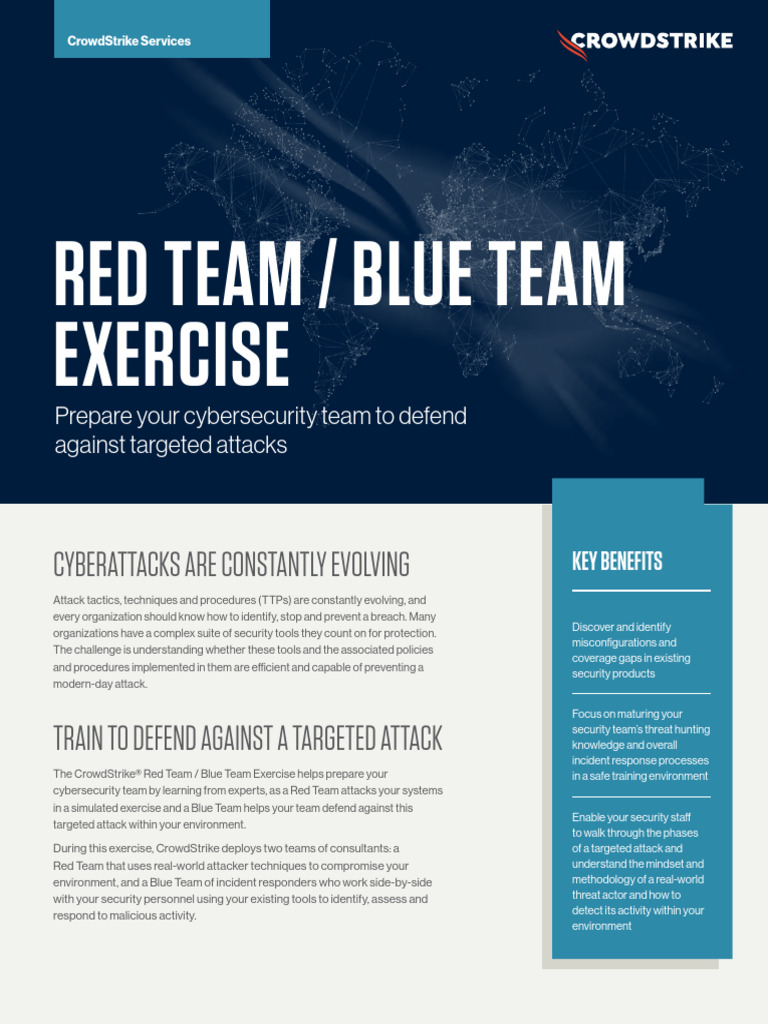 CrowdStrike Services

CROWDSTRIKE

RED TEAM / BLUE TEAM EXERCISE

Prepare your cybersecurity team to defend against targeted attacks

CYBERATTACKS ARE CONSTANTLY EVOLVING

Attack tactics, techniques and procedures (TTPs) are constantly evolving, and every organization should know how to identify, stop and prevent a breach. Many organizations have a complex suite of security tools they count on for protection. The challenge is understanding whether these tools and the associated policies and procedures implemented in them are efficient and capable of preventing a modern-day attack.

TRAIN TO DEFEND AGAINST A TARGETED ATTACK

The CrowdStrike® Red Team / Blue Team Exercise helps prepare your cybersecurity team by learning from experts, as a Red Team attacks your systems in a simulated exercise and a Blue Team helps your team defend against this targeted attack within your environment.

During this exercise, CrowdStrike deploys two teams of consultants: a Red Team that uses real-world attacker techniques to compromise your environment, and a Blue Team of incident responders who work side-by-side with your security personnel using your existing tools to identify, assess and respond to malicious activity.

KEY BENEFITS

Discover and identify misconfigurations and coverage gaps in existing security products

Focus on maturing your security team's threat hunting knowledge and overall incident response processes in a safe training environment

Enable your security staff to walk through the phases of a targeted attack and understand the mindset and methodology of a real-world threat actor and how to detect its activity within your environment